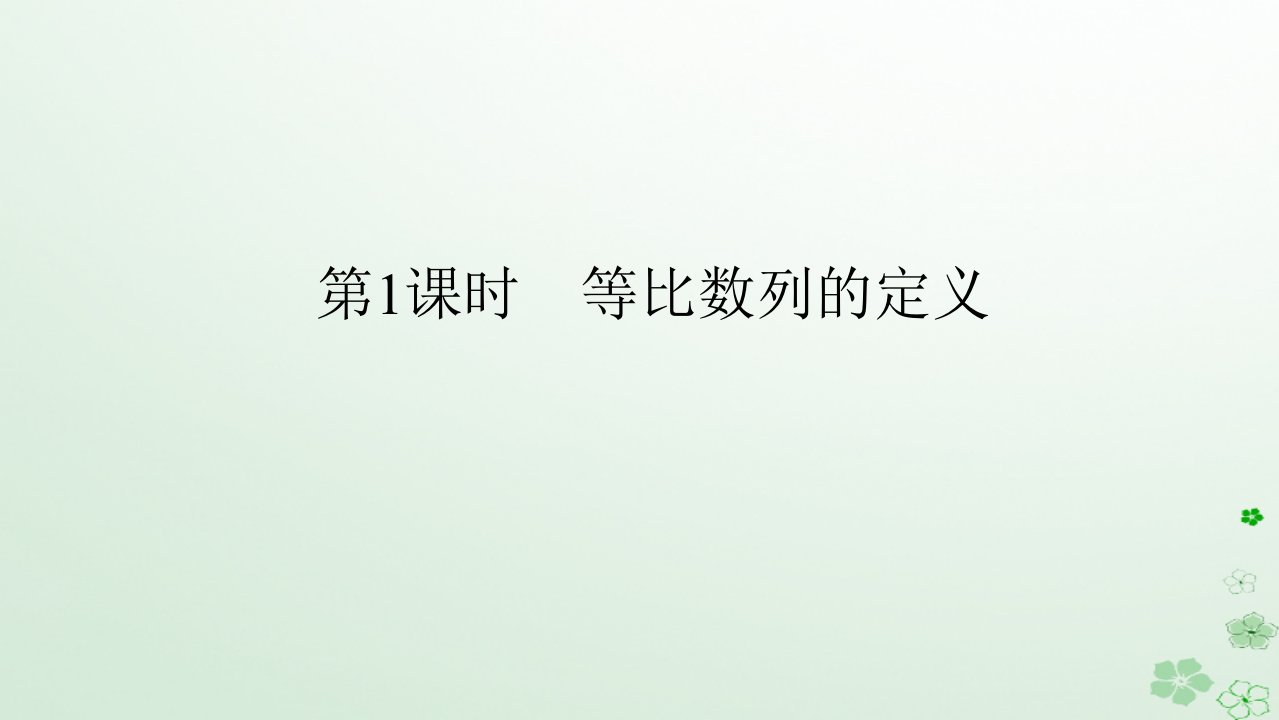 第1课时　等比数列的定义